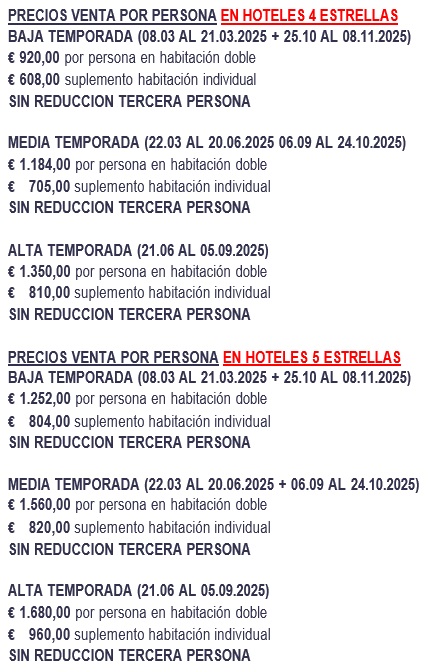 PRECIOS VENTA POR PERSONA EN HOTELES 4 ESTRELLAS
BAJA TEMPORADA (08.03 AL 21.03.2025 + 25.10 AL 08.11.2025)
€ 920,00 por persona en habitación doble
€ 608,00 suplemento habitación individual
SIN REDUCCION TERCERA PERSONA

MEDIA TEMPORADA (22.03 AL 20.06.2025 06.09 AL 24.10.2025)
€ 1.184,00 por persona en habitación doble
€ 705,00 suplemento habitación individual
SIN REDUCCION TERCERA PERSONA

ALTA TEMPORADA (21.06 AL 05.09.2025)
€ 1.350,00 por persona en habitación doble
€ 810,00 suplemento habitación individual
SIN REDUCCION TERCERA PERSONA

PRECIOS VENTA POR PERSONA EN HOTELES 5 ESTRELLAS
BAJA TEMPORADA (08.03 AL 21.03.2025 + 25.10 AL 08.11.2025)
€ 1.252,00 por persona en habitación doble
€ 804,00 suplemento habitación individual
SIN REDUCCION TERCERA PERSONA

MEDIA TEMPORADA (22.03 AL 20.06.2025 + 06.09 AL 24.10.2025)
€ 1.560,00 por persona en habitación doble
€ 820,00 suplemento habitación individual
SIN REDUCCION TERCERA PERSONA

ALTA TEMPORADA (21.06 AL 05.09.2025)
€ 1.680,00 por persona en habitación doble
€ 960,00 suplemento habitación individual
SIN REDUCCION TERCERA PERSONA